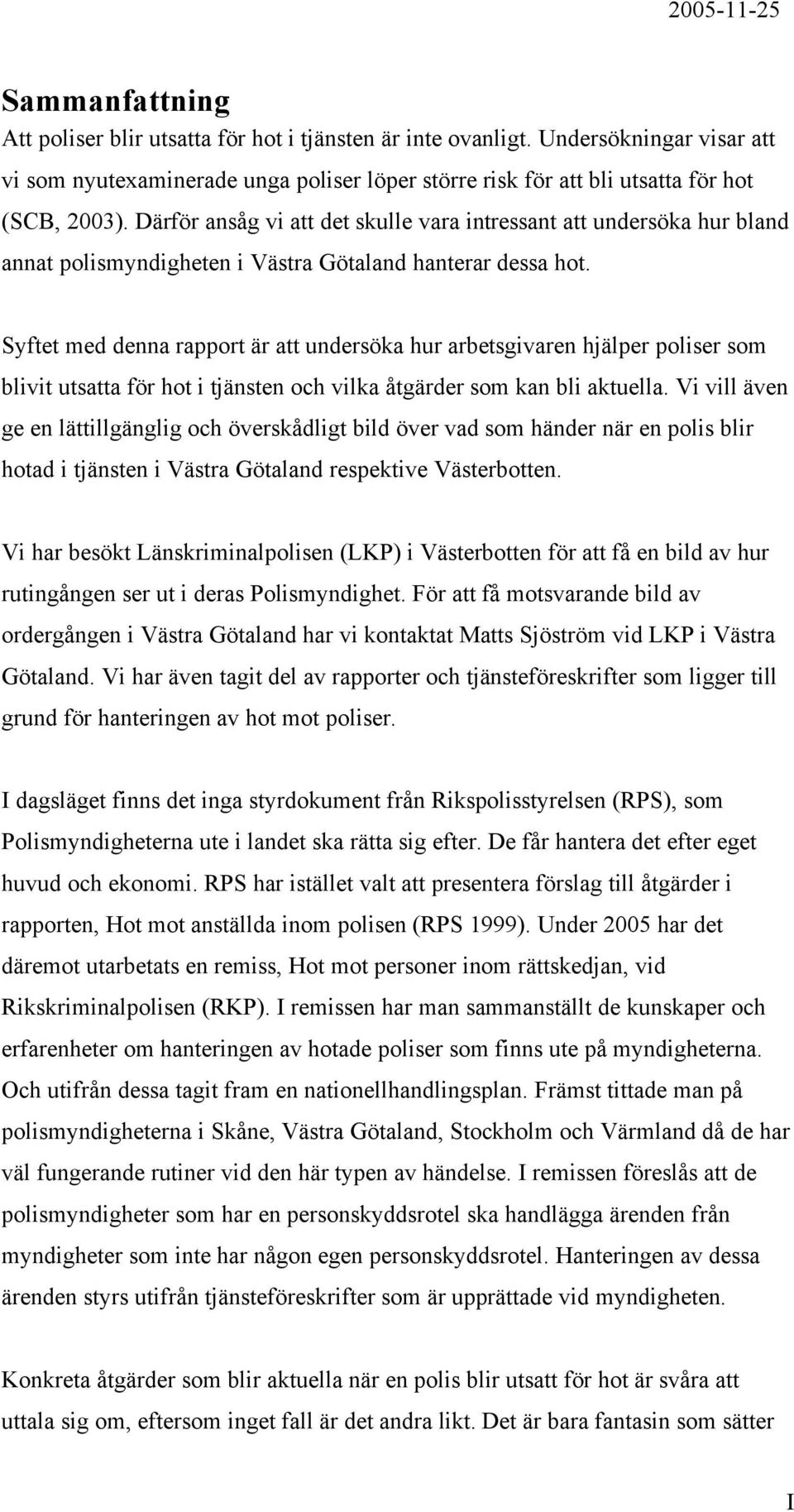 2005-11-25

Sammanfattning

Att poliser blir utsatta för hot i tjänsten är inte ovanligt. Undersökningar visar att vi som nyutexaminerade unga poliser löper större risk för att bli utsatta för hot (SCB, 2003). Därför ansåg vi att det skulle vara intressant att undersöka hur bland annat polismyndigheten i Västra Götaland hanterar dessa hot.

Syftet med denna rapport är att undersöka hur arbetsgivaren hjälper poliser som blivit utsatta för hot i tjänsten och vilka åtgärder som kan bli aktuella. Vi vill även ge en lättillgänglig och överskådligt bild över vad som händer när en polis blir hotad i tjänsten i Västra Götaland respektive Västerbotten.

Vi har besökt Länskriminalpolisen (LKP) i Västerbotten för att få en bild av hur rutingången ser ut i deras Polismyndighet. För att få motsvarande bild av ordergången i Västra Götaland har vi kontaktat Matts Sjöström vid LKP i Västra Götaland. Vi har även tagit del av rapporter och tjänsteföreskrifter som ligger till grund för hanteringen av hot mot poliser.

I dagsläget finns det inga styrdokument från Rikspolisstyrelsen (RPS), som Polismyndigheterna ute i landet ska rätta sig efter. De får hantera det efter eget huvud och ekonomi. RPS har istället valt att presentera förslag till åtgärder i rapporten, Hot mot anställda inom polisen (RPS 1999). Under 2005 har det däremot utarbetats en remiss, Hot mot personer inom rättskedjan, vid Rikskriminalpolisen (RKP). I remissen har man sammanställt de kunskaper och erfarenheter om hanteringen av hotade poliser som finns ute på myndigheterna. Och utifrån dessa tagit fram en nationellhandlingsplan. Främst tittade man på polismyndigheterna i Skåne, Västra Götaland, Stockholm och Värmland då de har väl fungerande rutiner vid den här typen av händelse. I remissen föreslås att de polismyndigheter som har en personskyddsrotel ska handlägga ärenden från myndigheter som inte har någon egen personskyddsrotel. Hanteringen av dessa ärenden styrs utifrån tjänsteföreskrifter som är upprättade vid myndigheten.

Konkreta åtgärder som blir aktuella när en polis blir utsatt för hot är svåra att uttala sig om, eftersom inget fall är det andra likt. Det är bara fantasin som sätter

I